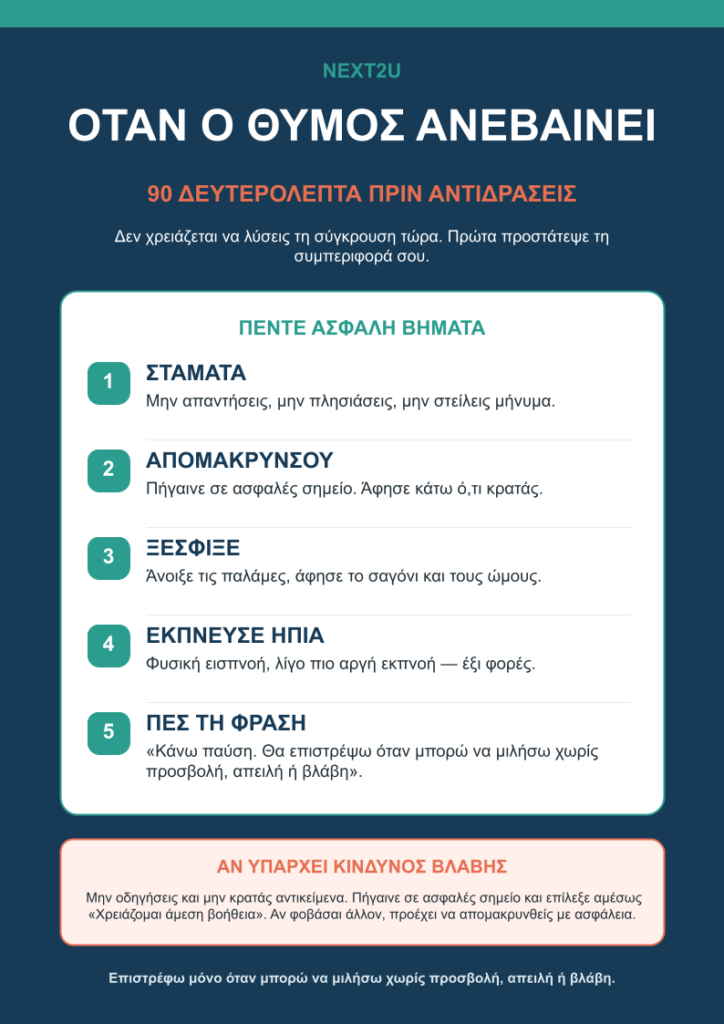 NEXT2U

ΟΤΑΝ Ο ΘΥΜΟΣ ΑΝΕΒΑΙΝΕΙ

90 ΔΕΥΤΕΡΟΛΕΠΤΑ ΠΡΙΝ ΑΝΤΙΔΡΑΣΕΙΣ

Δεν χρειάζεται να λύσεις τη σύγκρουση τώρα. Πρώτα προστάτεψε τη συμπεριφορά σου.

ΠΕΝΤΕ ΑΣΦΑΛΗ ΒΗΜΑΤΑ

1 ΣΤΑΜΑΤΑ
Μην απαντήσεις, μην πλησιάσεις, μην στείλεις μήνυμα.

2 ΑΠΟΜΑΚΡΥΝΣΟΥ
Πήγαινε σε ασφαλές σημείο. Άφησε κάτω ό,τι κρατάς.

3 ΞΕΣΦΙΞΕ
Άνοιξε τις παλάμες, άφησε το σαγόνι και τους ώμους.

4 ΕΚΠΝΕΥΣΕ ΗΠΙΑ
Φυσική εισπνοή, λίγο πιο αργή εκπνοή — έξι φορές.

5 ΠΕΣ ΤΗ ΦΡΑΣΗ
«Κάνω παύση. Θα επιστρέψω όταν μπορώ να μιλήσω χωρίς προσβολή, απειλή ή βλάβη».

ΑΝ ΥΠΑΡΧΕΙ ΚΙΝΔΥΝΟΣ ΒΛΑΒΗΣ

Μην οδηγήσεις και μην κρατάς αντικείμενα. Πήγαινε σε ασφαλές σημείο και επίλεξε αμέσως «Χρειάζομαι άμεση βοήθεια». Αν φοβάσαι άλλον, προέχει να απομακρυνθείς με ασφάλεια.

Επιστρέφω μόνο όταν μπορώ να μιλήσω χωρίς προσβολή, απειλή ή βλάβη.